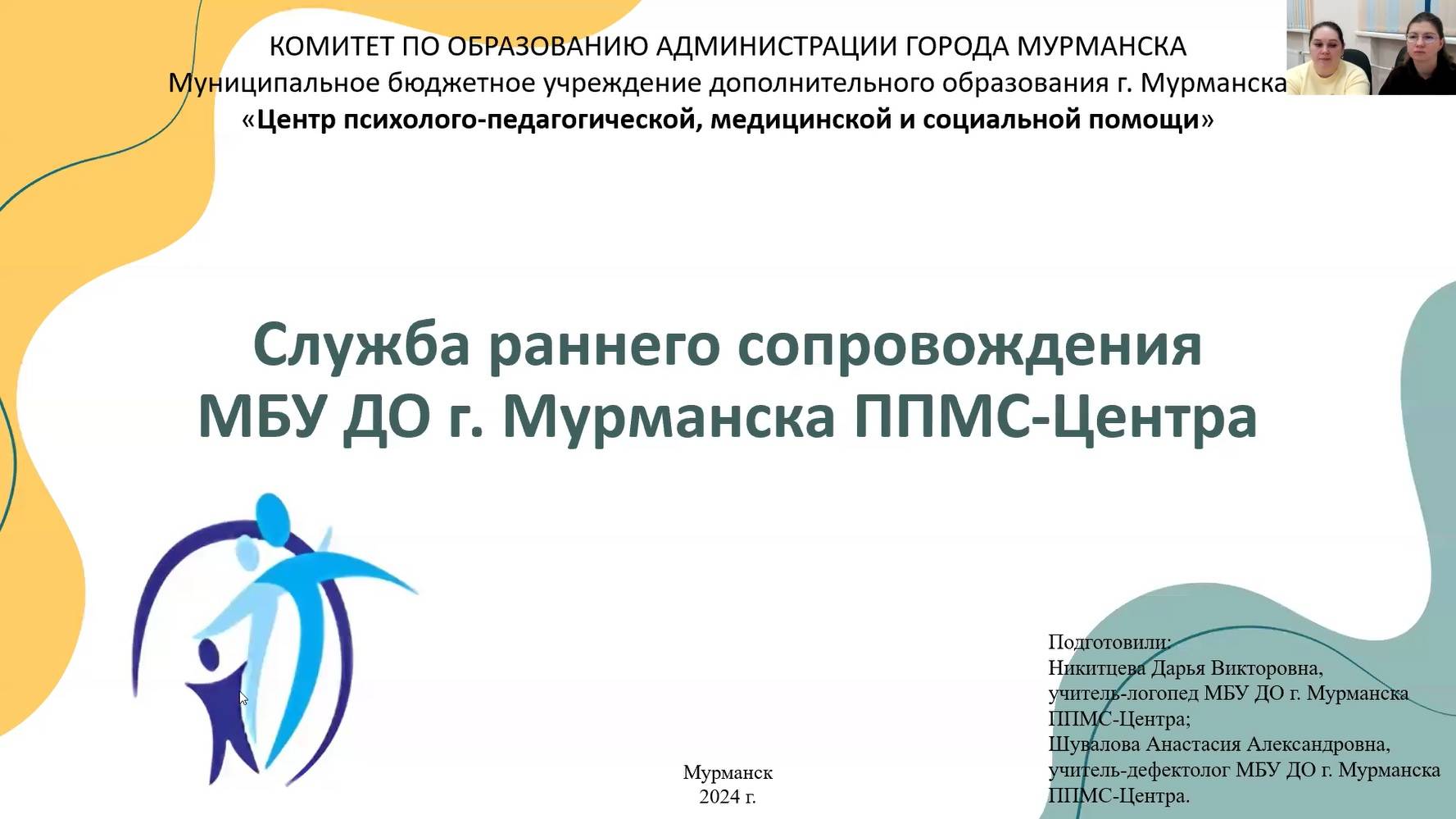 КОМИТЕТ ПО ОБРАЗОВАНИЮ АДМИНИСТРАЦИИ ГОРОДА МУРМАНСКА
Муниципальное бюджетное учреждение дополнительного образования г. Мурманска
«Центр психолого-педагогической, медицинской и социальной помощи»

Служба раннего сопровождения МБУ ДО г. Мурманска ППМС-Центра

Мурманск
2024 г.

Подготовили:
Никитцева Дарья Викторовна,
учитель-логопед МБУ ДО г. Мурманска ППМС-Центра;
Шувалова Анастасия Александровна,
учитель-дефектолог МБУ ДО г. Мурманска ППМС-Центра.